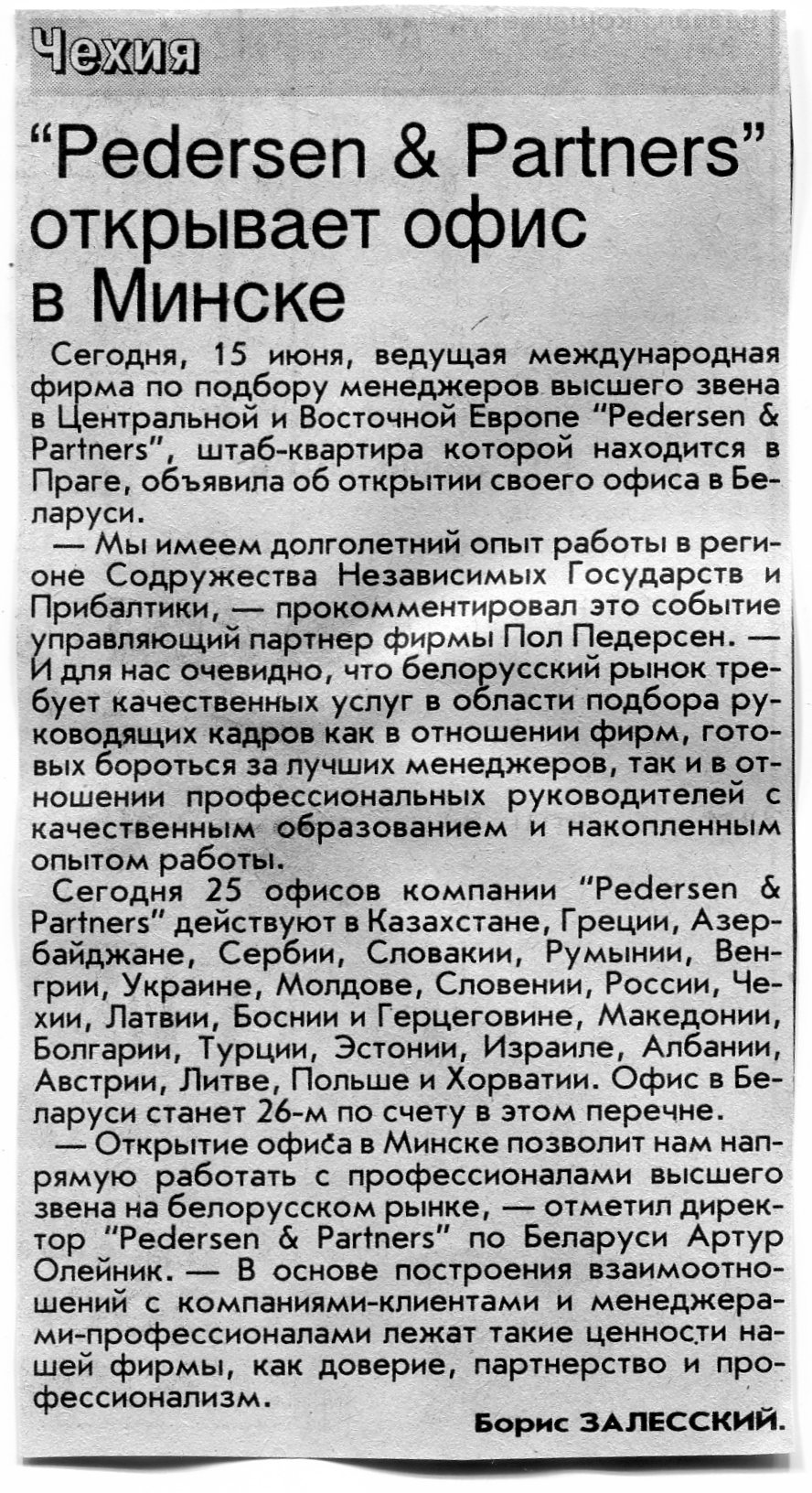 Чехия

"Pedersen & Partners" открывает офис в Минске

Сегодня, 15 июня, ведущая международная фирма по подбору менеджеров высшего звена в Центральной и Восточной Европе "Pedersen & Partners", штаб-квартира которой находится в Праге, объявила об открытии своего офиса в Беларуси.

— Мы имеем долголетний опыт работы в регионе Содружества Независимых Государств и Прибалтики, — прокомментировал это событие управляющий партнер фирмы Пол Педерсен. — И для нас очевидно, что белорусский рынок требует качественных услуг в области подбора руководящих кадров как в отношении фирм, готовых бороться за лучших менеджеров, так и в отношении профессиональных руководителей с качественным образованием и накопленным опытом работы.

Сегодня 25 офисов компании "Pedersen & Partners" действуют в Казахстане, Греции, Азербайджане, Сербии, Словакии, Румынии, Венгрии, Украине, Молдове, Словении, России, Чехии, Латвии, Боснии и Герцеговине, Македонии, Болгарии, Турции, Эстонии, Израиле, Албании, Австрии, Литве, Польше и Хорватии. Офис в Беларуси станет 26-м по счету в этом перечне.

— Открытие офиса в Минске позволит нам напрямую работать с профессионалами высшего звена на белорусском рынке, — отметил директор "Pedersen & Partners" по Беларуси Артур Олейник. — В основе построения взаимоотношений с компаниями-клиентами и менеджерами-профессионалами лежат такие ценности нашей фирмы, как доверие, партнерство и профессионализм.

Борис ЗАЛЕССКИЙ.